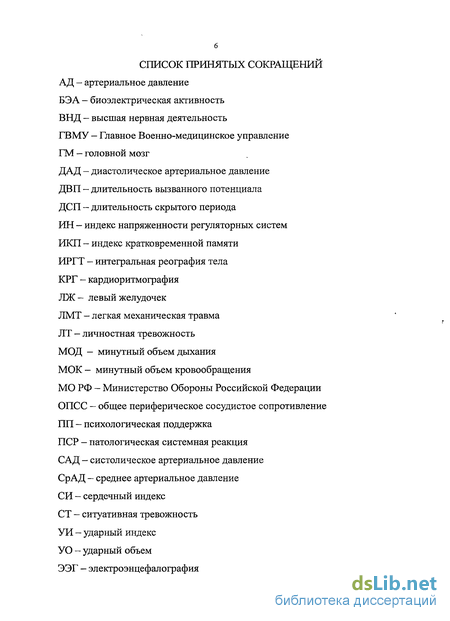 6

СПИСОК ПРИНЯТЫХ СОКРАЩЕНИЙ

АД – артериальное давление

БЭА – биоэлектрическая активность

ВНД – высшая нервная деятельность

ГВМУ – Главное Военно-медицинское управление

ГМ – головной мозг

ДАД – диастолическое артериальное давление

ДВП – длительность вызванного потенциала

ДСП – длительность скрытого периода

ИН – индекс напряженности регуляторных систем

ИКП – индекс кратковременной памяти

ИРГТ – интегральная реография тела

КРГ – кардиоритмография

ЛЖ – левый желудочек

ЛМТ – легкая механическая травма

ЛТ – личностная тревожность

МОД – минутный объем дыхания

МОК – минутный объем кровообращения

МО РФ – Министерство Обороны Российской Федерации

ОПСС – общее периферическое сосудистое сопротивление

ПП – психологическая поддержка

ПСР – патологическая системная реакция

САД – систолическое артериальное давление

СрАД – среднее артериальное давление

СИ – сердечный индекс

СТ – ситуативная тревожность

УИ – ударный индекс

УО – ударный объем

ЭЭГ – электроэнцефалография

dsLib.net
библиотека диссертаций